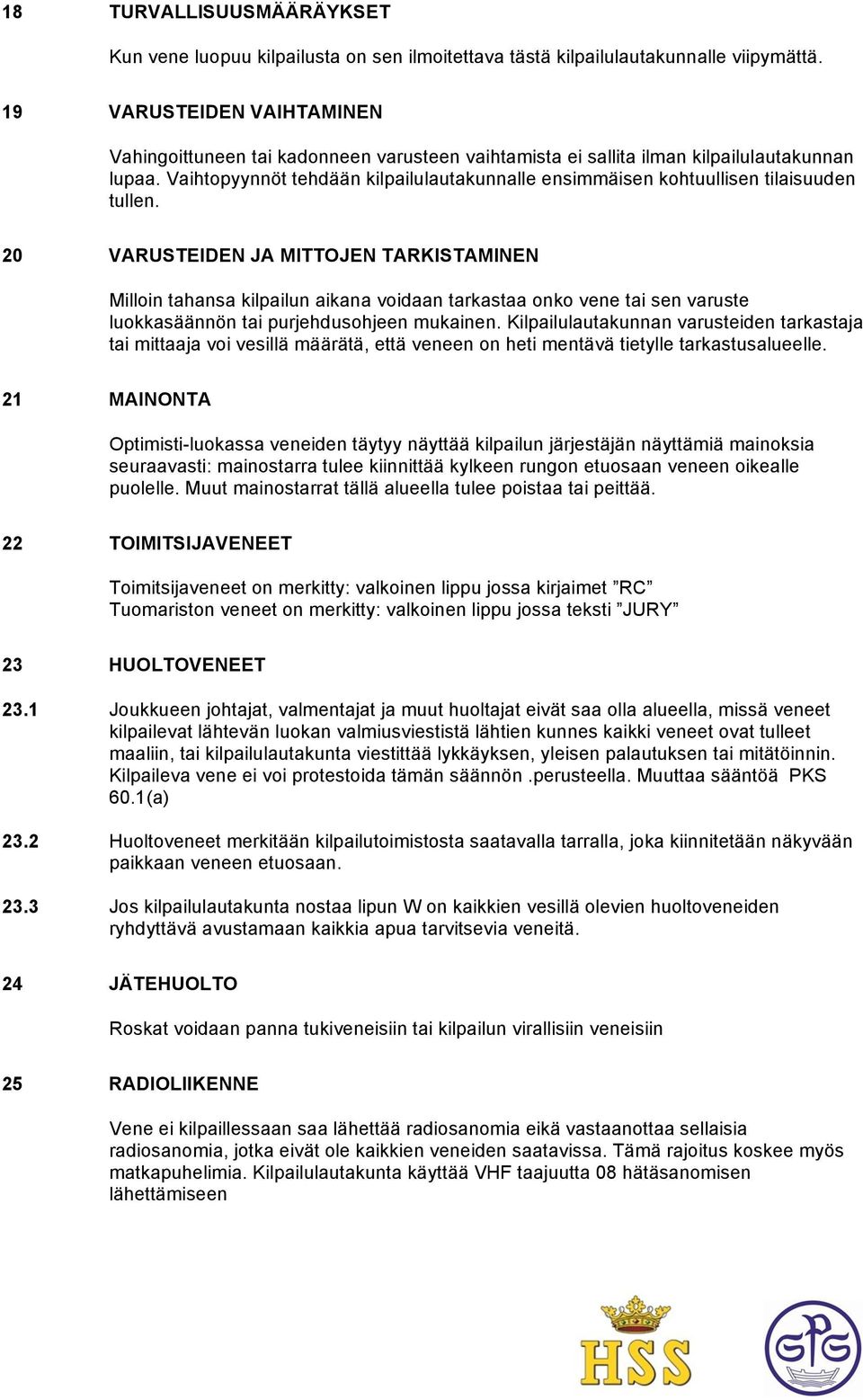 18 TURVALLISUUSMÄÄRÄYKSET

Kun vene luopuu kilpailusta on sen ilmoitettava tästä kilpailulautakunnalle viipymättä.

19 VARUSTEIDEN VAIHTAMINEN

Vahingoittuneen tai kadonneen varusteen vaihtamista ei sallita ilman kilpailulautakunnan lupaa. Vaihtopyynnöt tehdään kilpailulautakunnalle ensimmäisen kohtuullisen tilaisuuden tullen.

20 VARUSTEIDEN JA MITTOJEN TARKISTAMINEN

Milloin tahansa kilpailun aikana voidaan tarkastaa onko vene tai sen varuste luokkasäännön tai purjehdusohjeen mukainen. Kilpailulautakunnan varusteiden tarkastaja tai mittaaja voi vesillä määrätä, että veneen on heti mentävä tietylle tarkastusalueelle.

21 MAINONTA

Optimisti-luokassa veneiden täytyy näyttää kilpailun järjestäjän näyttämiä mainoksia seuraavasti: mainostarra tulee kiinnittää kylkeen rungon etuosaan veneen oikealle puolelle. Muut mainostarrat tällä alueella tulee poistaa tai peittää.

22 TOIMITSIJAVENEET

Toimitsijaveneet on merkitty: valkoinen lippu jossa kirjaimet ”RC”
Tuomariston veneet on merkitty: valkoinen lippu jossa teksti ”JURY”

23 HUOLTOVENEET

23.1 Joukkueen johtajat, valmentajat ja muut huoltajat eivät saa olla alueella, missä veneet kilpailevat lähtevän luokan valmiusviestistä lähtien kunnes kaikki veneet ovat tulleet maaliin, tai kilpailulautakunta viestittää lykkäyksen, yleisen palautuksen tai mitätöinnin. Kilpaileva vene ei voi protestoida tämän säännön .perusteella. Muuttaa sääntöä PKS 60.1(a)

23.2 Huoltoveneet merkitään kilpailutoimistosta saatavalla tarralla, joka kiinnitetään näkyvään paikkaan veneen etuosaan.

23.3 Jos kilpailulautakunta nostaa lipun W on kaikkien vesillä olevien huoltoveneiden ryhdyttävä avustamaan kaikkia apua tarvitsevia veneitä.

24 JÄTEHUOLTO

Roskat voidaan panna tukiveneisiin tai kilpailun virallisiin veneisiin

25 RADIOLIIKENNE

Vene ei kilpaillessaan saa lähettää radiosanomia eikä vastaanottaa sellaisia radiosanomia, jotka eivät ole kaikkien veneiden saatavissa. Tämä rajoitus koskee myös matkapuhelimia. Kilpailulautakunta käyttää VHF taajuutta 08 hätäsanomisen lähettämiseen

HSS

GPG